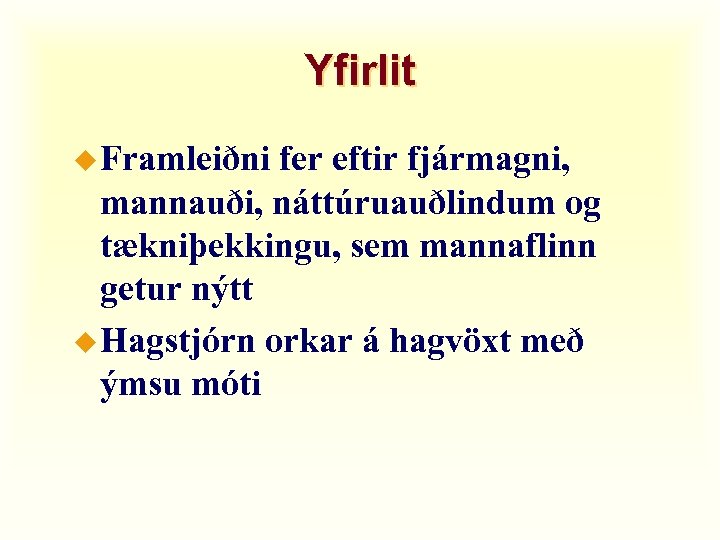 Yfirlit

Framleiðni fer eftir fjármagni, mannauði, náttúruauðlindum og tækniþekkingu, sem mannaflinn getur nýtt

Hagstjórn orkar á hagvöxt með ýmsu móti